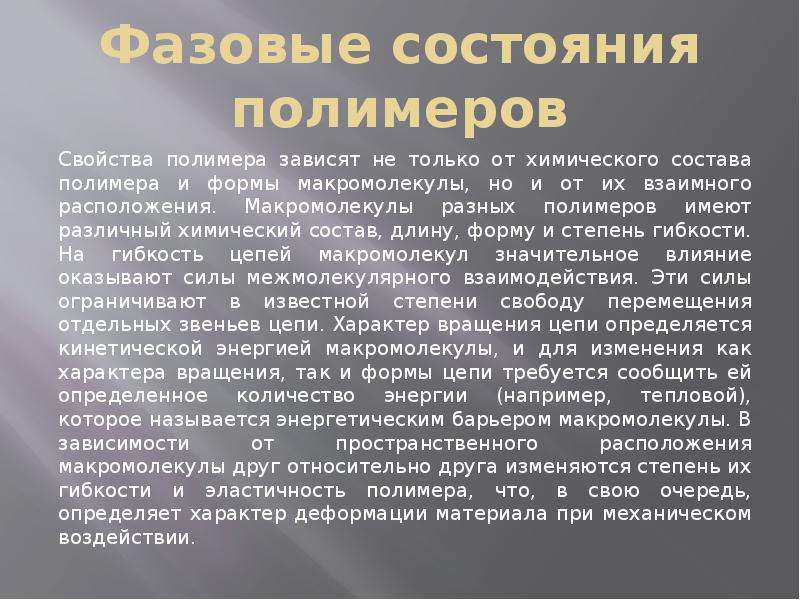 Фазовые состояния полимеров

Свойства полимера зависят не только от химического состава полимера и формы макромолекулы, но и от их взаимного расположения. Макромолекулы разных полимеров имеют различный химический состав, длину, форму и степень гибкости. На гибкость цепей макромолекул значительное влияние оказывают силы межмолекулярного взаимодействия. Эти силы ограничивают в известной степени свободу перемещения отдельных звеньев цепи. Характер вращения цепи определяется кинетической энергией макромолекулы, и для изменения как характера вращения, так и формы цепи требуется сообщить ей определенное количество энергии (например, тепловой), которое называется энергетическим барьером макромолекулы. В зависимости от пространственного расположения макромолекулы друг относительно друга изменяются степень их гибкости и эластичность полимера, что, в свою очередь, определяет характер деформации материала при механическом воздействии.